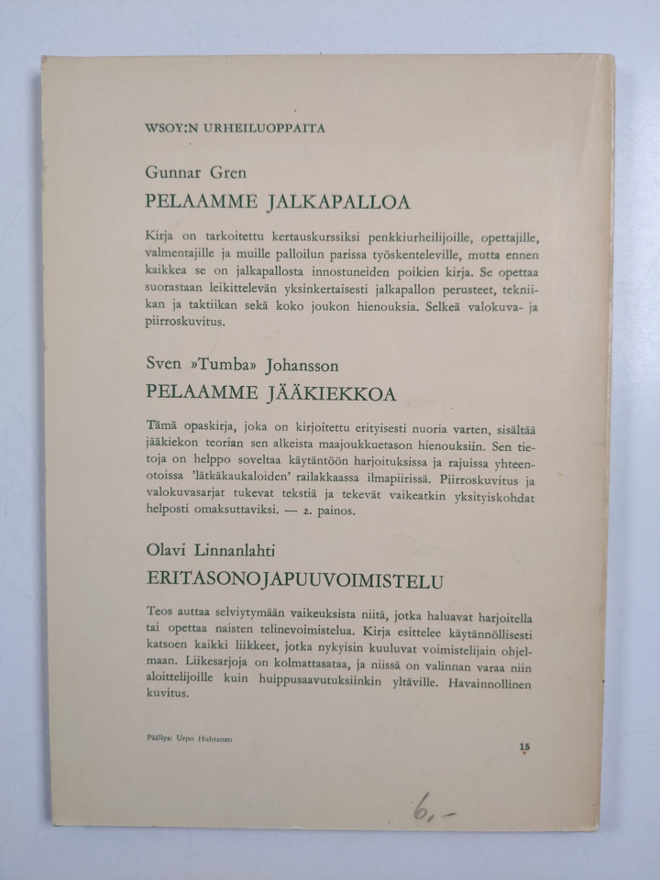 WSOY:N URHEILUOPPAITA

Gunnar Gren
PELAAMME JALKAPALLOA

Kirja on tarkoitettu kertauskurssiksi penkkiurheilijoille, opettajille, valmentajille ja muille palloilun parissa työskenteleville, mutta ennen kaikkea se on jalkapallosta innostuneiden poikien kirja. Se opettaa suorastaan leikittelevän yksinkertaisesti jalkapallon perusteet, tekniikan ja taktiikan sekä koko joukon hienouksia. Selkeä valokuva- ja piirroskuvitus.

Sven »Tumba» Johansson
PELAAMME JÄÄKIEKKOA

Tämä opaskirja, joka on kirjoitettu erityisesti nuoria varten, sisältää jääkiekon teorian sen alkeista maajoukkuetason hienouksiin. Sen tietoja on helppo soveltaa käytäntöön harjoituksissa ja rajuissa yhteenotoissa 'lätkäkaukaloiden' railakkaassa ilmapiirissä. Piirroskuvitus ja valokuvasarjat tukevat tekstiä ja tekevät vaikeatkin yksityiskohdat helposti omaksuttaviksi. — 2. painos.

Olavi Linnanlahti
ERITASONOJAPUUVOIMISTELU

Teos auttaa selviytymään vaikeuksista niitä, jotka haluavat harjoitella tai opettaa naisten telinevoimistelua. Kirja esittelee käytännöllisesti katsoen kaikki liikkeet, jotka nykyisin kuuluvat voimistelijain ohjelmaan. Liikesarjoja on kolmattasataa, ja niissä on valinnan varaa niin aloittelijoille kuin huippusaavutuksiinkin yltäville. Havainnollinen kuvitus.

Päällys: Urpo Huhtanen

15

6,-